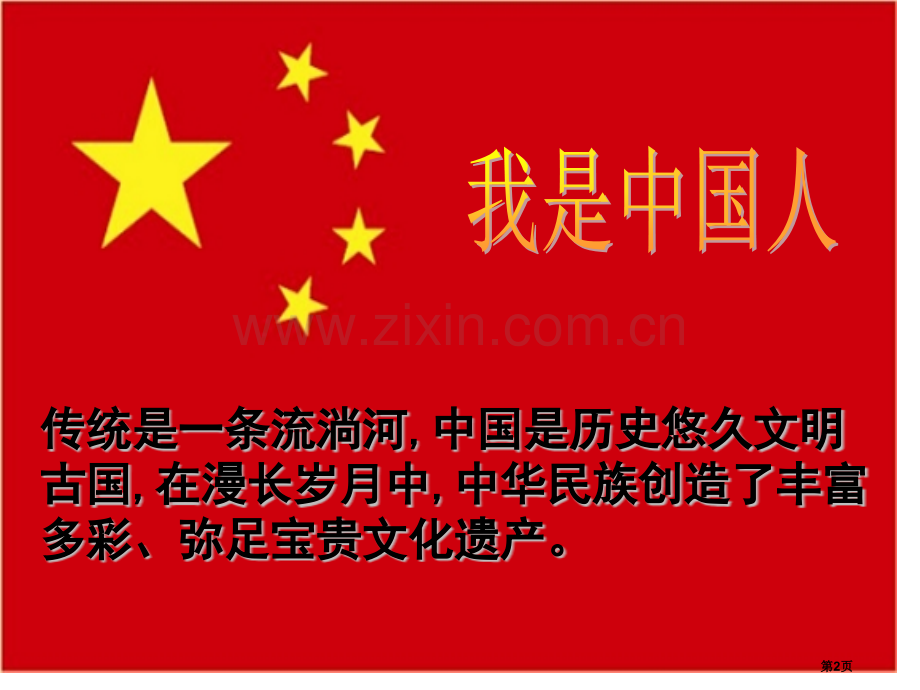 我是中国人

www.zixin.com.cn

传统是一条流淌河, 中国是历史悠久文明古国, 在漫长岁月中, 中华民族创造了丰富多彩、弥足宝贵文化遗产。

第2页